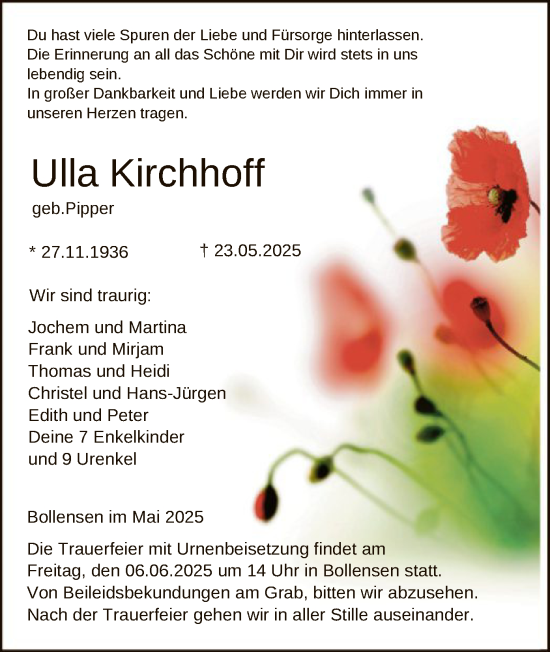 Du hast viele Spuren der Liebe und Fürsorge hinterlassen.
Die Erinnerung an all das Schöne mit Dir wird stets in uns lebendig sein.
In großer Dankbarkeit und Liebe werden wir Dich immer in unseren Herzen tragen.

Ulla Kirchhoff

geb.Pipper

* 27.11.1936 † 23.05.2025

Wir sind traurig:

Jochem und Martina
Frank und Mirjam
Thomas und Heidi
Christel und Hans-Jürgen
Edith und Peter
Deine 7 Enkelkinder
und 9 Urenkel

Bollensen im Mai 2025

Die Trauerfeier mit Urnenbeisetzung findet am Freitag, den 06.06.2025 um 14 Uhr in Bollensen statt.
Von Beileidsbekundungen am Grab, bitten wir abzusehen.
Nach der Trauerfeier gehen wir in aller Stille auseinander.